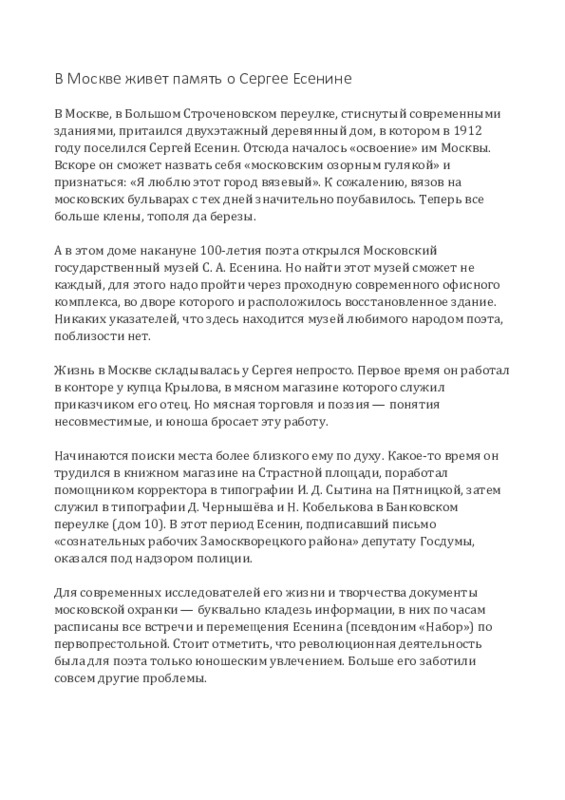 В Москве живет память о Сергее Есенине

В Москве, в Большом Строченовском переулке, стиснутый современными зданиями, притаился двухэтажный деревянный дом, в котором в 1912 году поселился Сергей Есенин. Отсюда началось «освоение» им Москвы. Вскоре он сможет назвать себя «московским озорным гулякой» и признаться: «Я люблю этот город вязевый». К сожалению, вязов на московских бульварах с тех дней значительно поубавилось. Теперь все больше клены, тополя да березы.

А в этом доме накануне 100-летия поэта открылся Московский государственный музей С. А. Есенина. Но найти этот музей сможет не каждый, для этого надо пройти через проходную современного офисного комплекса, во дворе которого и расположилось восстановленное здание. Никаких указателей, что здесь находится музей любимого народом поэта, поблизости нет.

Жизнь в Москве складывалась у Сергея непросто. Первое время он работал в конторе у купца Крылова, в мясном магазине которого служил приказчиком его отец. Но мясная торговля и поэзия — понятия несовместимые, и юноша бросает эту работу.

Начинаются поиски места более близкого ему по духу. Какое-то время он трудился в книжном магазине на Страстной площади, поработал помощником корректора в типографии И. Д. Сытина на Пятницкой, затем служил в типографии Д. Чернышёва и Н. Кобелькова в Банковском переулке (дом 10). В этот период Есенин, подписавший письмо «сознательных рабочих Замоскворецкого района» депутату Госдумы, оказался под надзором полиции.

Для современных исследователей его жизни и творчества документы московской охранки — буквально кладезь информации, в них по часам расписаны все встречи и перемещения Есенина (псевдоним «Набор») по первопрестольной. Стоит отметить, что революционная деятельность была для поэта только юношеским увлечением. Больше его заботили совсем другие проблемы.